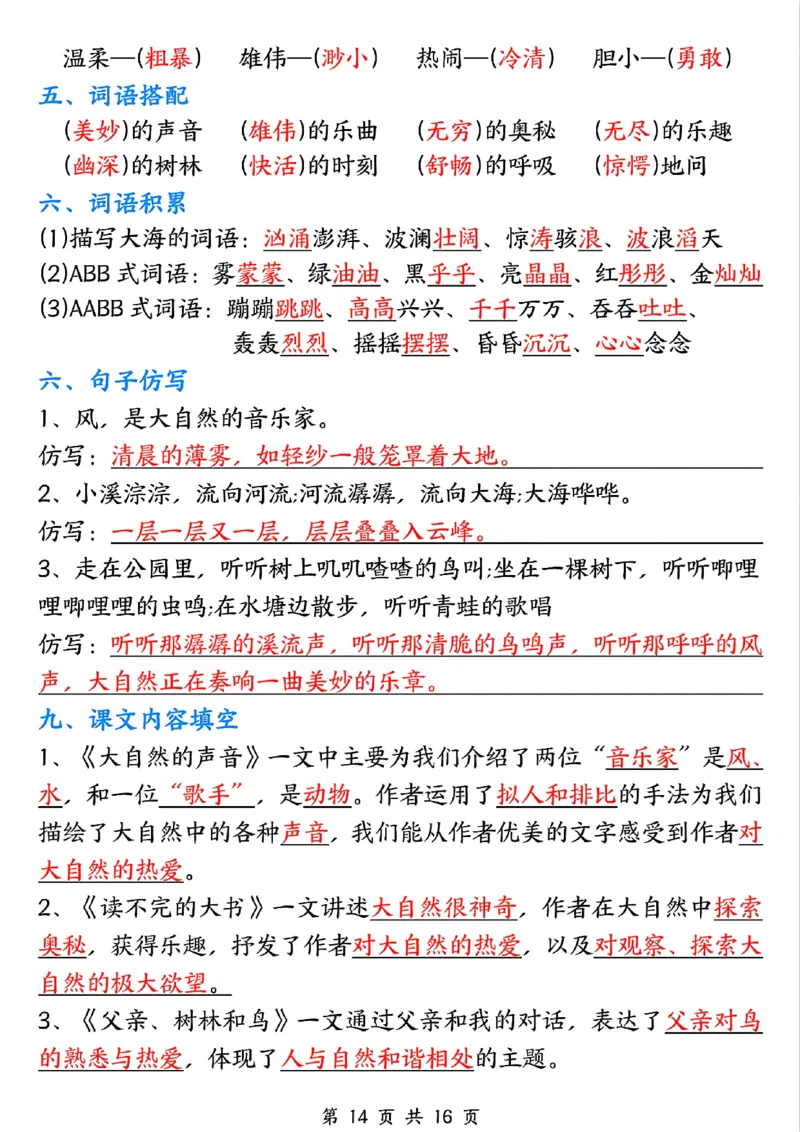 温柔—(粗暴)　雄伟—(渺小)　热闹—(冷清)　胆小—(勇敢)

五、词语搭配

(美妙)的声音　(雄伟)的乐曲　(无穷)的奥秘　(无尽)的乐趣
(幽深)的树林　(快活)的时刻　(舒畅)的呼吸　(惊愕)地问

六、词语积累

(1)描写大海的词语：汹涌澎湃、波澜壮阔、惊涛骇浪、波浪滔天
(2)ABB 式词语：雾蒙蒙、绿油油、黑乎乎、亮晶晶、红彤彤、金灿灿
(3)AABB 式词语：蹦蹦跳跳、高高兴兴、千千万万、吞吞吐吐、轰轰烈烈、摇摇摆摆、昏昏沉沉、心心念念

六、句子仿写

1、风，是大自然的音乐家。
仿写：清晨的薄雾，如轻纱一般笼罩着大地。

2、小溪淙淙，流向河流;河流潺潺，流向大海;大海哗哗。
仿写：一层一层又一层，层层叠叠入云峰。

3、走在公园里，听听树上叽叽喳喳的鸟叫;坐在一棵树下，听听唧哩哩唧哩哩的虫鸣;在水塘边散步，听听青蛙的歌唱
仿写：听听那潺潺的溪流声，听听那清脆的鸟鸣声，听听那呼呼的风声，大自然正在奏响一曲美妙的乐章。

九、课文内容填空

1、《大自然的声音》一文中主要为我们介绍了两位“音乐家”是风、水，和一位“歌手”，是动物。作者运用了拟人和排比的手法为我们描绘了大自然中的各种声音，我们能从作者优美的文字感受到作者对大自然的热爱。

2、《读不完的大书》一文讲述大自然很神奇，作者在大自然中探索奥秘，获得乐趣，抒发了作者对大自然的热爱，以及对观察、探索大自然的极大欲望。

3、《父亲、树林和鸟》一文通过父亲和我的对话，表达了父亲对鸟的熟悉与热爱，体现了人与自然和谐相处的主题。

第 14 页 共 16 页